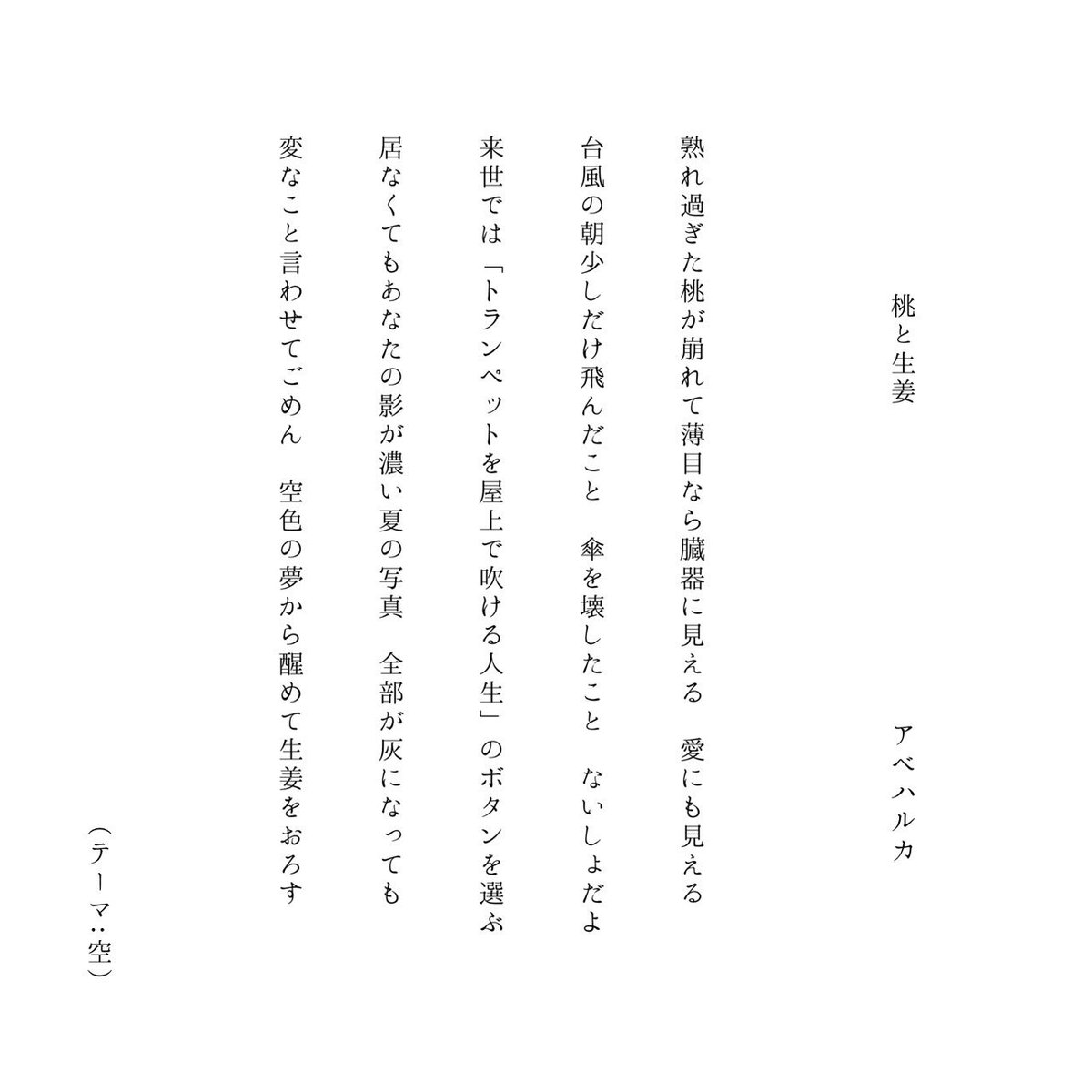 桃と生姜

アベハルカ

熟れ過ぎた桃が崩れて薄目なら臓器に見える　愛にも見える

台風の朝少しだけ飛んだこと　傘を壊したこと　ないしょだよ

来世では「トランペットを屋上で吹ける人生」のボタンを選ぶ

居なくてもあなたの影が濃い夏の写真　全部が灰になっても

変なこと言わせてごめん　空色の夢から醒めて生姜をおろす

（テーマ：空）